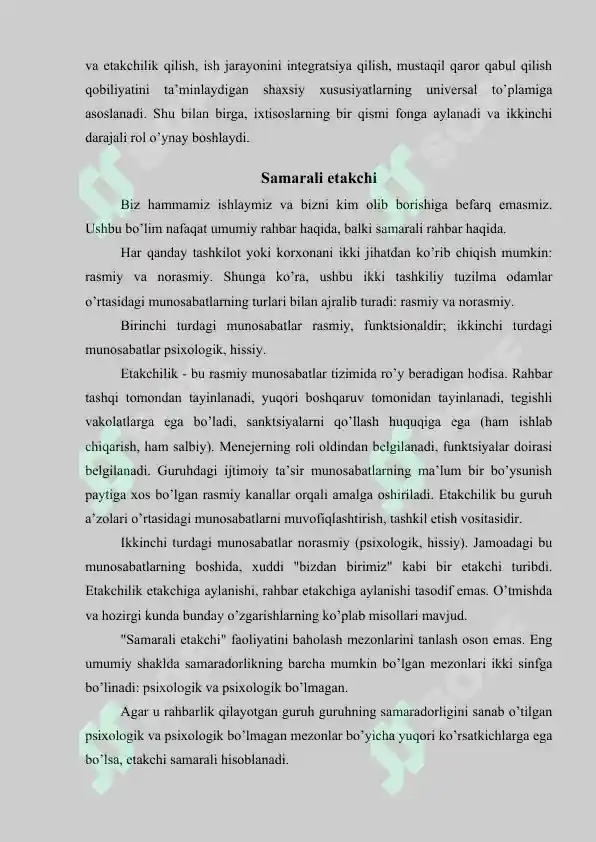 va etakchilik qilish, ish jarayonini integratsiya qilish, mustaqil qaror qabul qilish qobiliyatini ta'minlaydigan shaxsiy xususiyatlarning universal to'plamiga asoslanadi. Shu bilan birga, ixtisoslarning bir qismi fonga aylanadi va ikkinchi darajali rol o'ynay boshlaydi.

Samarali etakchi

Biz hammamiz ishlaymiz va bizni kim olib borishiga befarq emasmiz. Ushbu bo'lim nafaqat umumiy rahbar haqida, balki samarali rahbar haqida.

Har qanday tashkilot yoki korxonani ikki jihatdan ko'rib chiqish mumkin: rasmiy va norasmiy. Shunga ko'ra, ushbu ikki tashkiliy tuzilma odamlar o'rtasidagi munosabatlarning turlari bilan ajralib turadi: rasmiy va norasmiy.

Birinchi turdagi munosabatlar rasmiy, funktsionaldir; ikkinchi turdagi munosabatlar psixologik, hissiy.

Etakchilik - bu rasmiy munosabatlar tizimida ro'y beradigan hodisa. Rahbar tashqi tomondan tayinlanadi, yuqori boshqaruv tomonidan tayinlanadi, tegishli vakolatlarga ega bo'ladi, sanktsiyalarni qo'llash huquqiga ega (ham ishlab chiqarish, ham salbiy). Menejerning roli oldindan belgilanadi, funktsiyalar doirasi belgilanadi. Guruhdagi ijtimoiy ta'sir munosabatlarning ma'lum bir bo'ysunish paytiga xos bo'lgan rasmiy kanallar orqali amalga oshiriladi. Etakchilik bu guruh a'zolari o'rtasidagi munosabatlarni muvofiqlashtirish, tashkil etish vositasidir.

Ikkinchi turdagi munosabatlar norasmiy (psixologik, hissiy). Jamoadagi bu munosabatlarning boshida, xuddi "bizdan birimiz" kabi bir etakchi turibdi. Etakchilik etakchiga aylanishi, rahbar etakchiga aylanishi tasodif emas. O'tmishda va hozirgi kunda bunday o'zgarishlarning ko'plab misollari mavjud.

"Samarali etakchi" faoliyatini baholash mezonlarini tanlash oson emas. Eng umumiy shaklda samaradorlikning barcha mumkin bo'lgan mezonlari ikki sinfga bo'linadi: psixologik va psixologik bo'lmagan.

Agar u rahbarlik qilayotgan guruh guruhning samaradorligini sanab o'tilgan psixologik va psixologik bo'lmagan mezonlar bo'yicha yuqori ko'rsatkichlarga ega bo'lsa, etakchi samarali hisoblanadi.